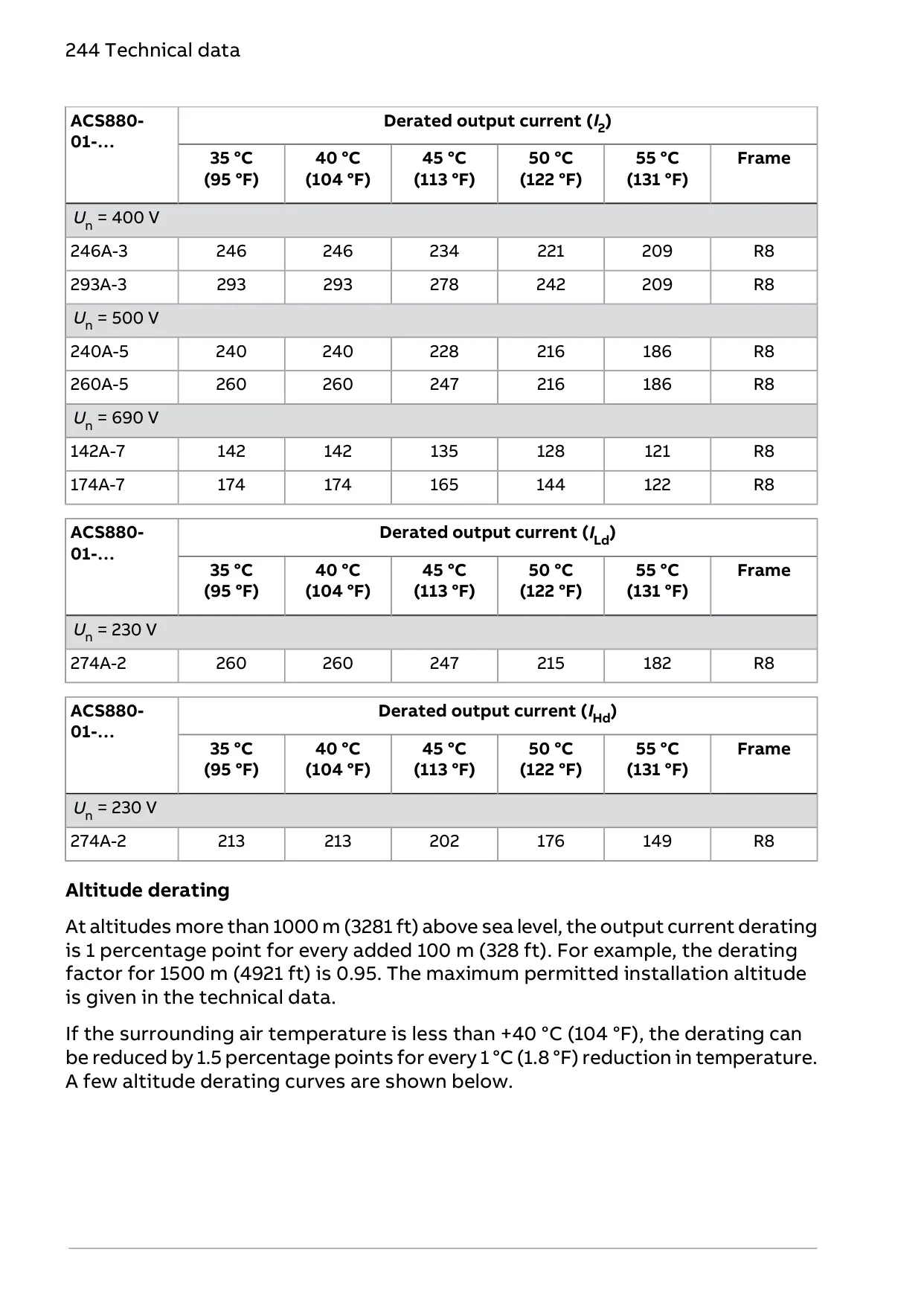 244 Technical data

| ACS880-01-... | Derated output current ($I_2$) | | | | | |
|---|---|---|---|---|---|---|
| | 35 °C (95 °F) | 40 °C (104 °F) | 45 °C (113 °F) | 50 °C (122 °F) | 55 °C (131 °F) | Frame |
| $U_n$ = 400 V | | | | | | |
| 246A-3 | 246 | 246 | 234 | 221 | 209 | R8 |
| 293A-3 | 293 | 293 | 278 | 242 | 209 | R8 |
| $U_n$ = 500 V | | | | | | |
| 240A-5 | 240 | 240 | 228 | 216 | 186 | R8 |
| 260A-5 | 260 | 260 | 247 | 216 | 186 | R8 |
| $U_n$ = 690 V | | | | | | |
| 142A-7 | 142 | 142 | 135 | 128 | 121 | R8 |
| 174A-7 | 174 | 174 | 165 | 144 | 122 | R8 |

| ACS880-01-... | Derated output current ($I_{Ld}$) | | | | | |
|---|---|---|---|---|---|---|
| | 35 °C (95 °F) | 40 °C (104 °F) | 45 °C (113 °F) | 50 °C (122 °F) | 55 °C (131 °F) | Frame |
| $U_n$ = 230 V | | | | | | |
| 274A-2 | 260 | 260 | 247 | 215 | 182 | R8 |

| ACS880-01-... | Derated output current ($I_{Hd}$) | | | | | |
|---|---|---|---|---|---|---|
| | 35 °C (95 °F) | 40 °C (104 °F) | 45 °C (113 °F) | 50 °C (122 °F) | 55 °C (131 °F) | Frame |
| $U_n$ = 230 V | | | | | | |
| 274A-2 | 213 | 213 | 202 | 176 | 149 | R8 |

Altitude derating

At altitudes more than 1000 m (3281 ft) above sea level, the output current derating is 1 percentage point for every added 100 m (328 ft). For example, the derating factor for 1500 m (4921 ft) is 0.95. The maximum permitted installation altitude is given in the technical data.

If the surrounding air temperature is less than +40 °C (104 °F), the derating can be reduced by 1.5 percentage points for every 1 °C (1.8 °F) reduction in temperature. A few altitude derating curves are shown below.